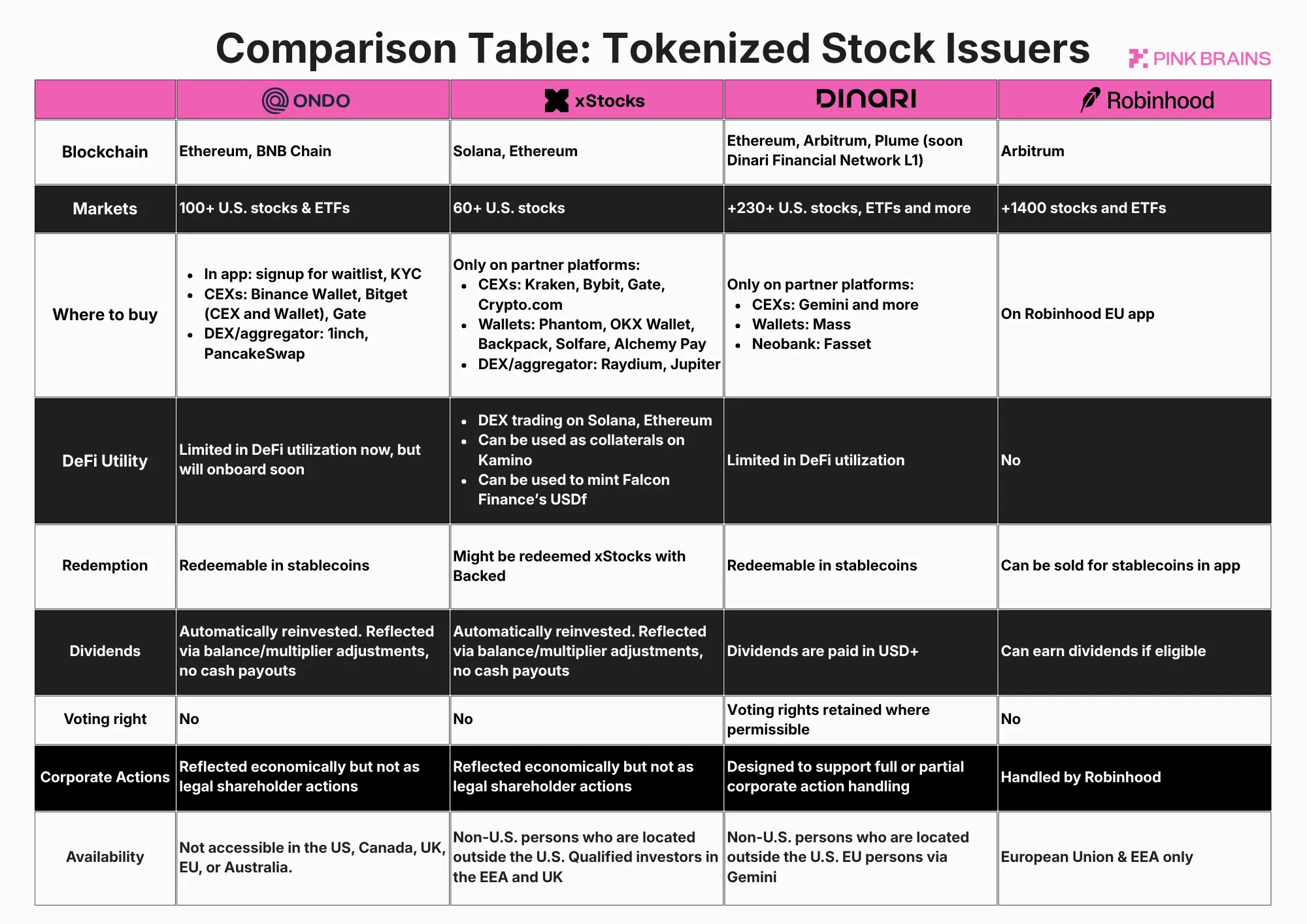 Comparison Table: Tokenized Stock Issuers

PINK BRAINS

| | ONDO | xStocks | DINARI | Robinhood |
|---|---|---|---|---|
| Blockchain | Ethereum, BNB Chain | Solana, Ethereum | Ethereum, Arbitrum, Plume (soon Dinari Financial Network L1) | Arbitrum |
| Markets | 100+ U.S. stocks & ETFs | 60+ U.S. stocks | +230+ U.S. stocks, ETFs and more | +1400 stocks and ETFs |
| Where to buy | • In app: signup for waitlist, KYC • CEXs: Binance Wallet, Bitget (CEX and Wallet), Gate • DEX/aggregator: 1inch, PancakeSwap | Only on partner platforms: • CEXs: Kraken, Bybit, Gate, Crypto.com • Wallets: Phantom, OKX Wallet, Backpack, Solfare, Alchemy Pay • DEX/aggregator: Raydium, Jupiter | Only on partner platforms: • CEXs: Gemini and more • Wallets: Mass • Neobank: Fasset | On Robinhood EU app |
| DeFi Utility | Limited in DeFi utilization now, but will onboard soon | • DEX trading on Solana, Ethereum • Can be used as collaterals on Kamino • Can be used to mint Falcon Finance's USDf | Limited in DeFi utilization | No |
| Redemption | Redeemable in stablecoins | Might be redeemed xStocks with Backed | Redeemable in stablecoins | Can be sold for stablecoins in app |
| Dividends | Automatically reinvested. Reflected via balance/multiplier adjustments, no cash payouts | Automatically reinvested. Reflected via balance/multiplier adjustments, no cash payouts | Dividends are paid in USD+ | Can earn dividends if eligible |
| Voting right | No | No | Voting rights retained where permissible | No |
| Corporate Actions | Reflected economically but not as legal shareholder actions | Reflected economically but not as legal shareholder actions | Designed to support full or partial corporate action handling | Handled by Robinhood |
| Availability | Not accessible in the US, Canada, UK, EU, or Australia. | Non-U.S. persons who are located outside the U.S. Qualified investors in the EEA and UK | Non-U.S. persons who are located outside the U.S. EU persons via Gemini | European Union & EEA only |